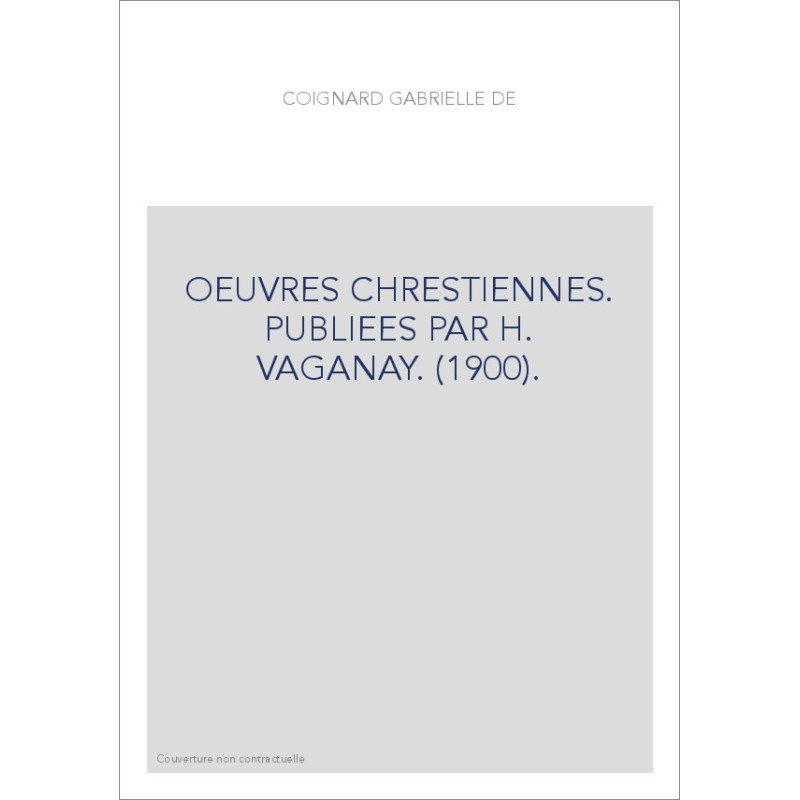 COIGNARD GABRIELLE DE

OEUVRES CHRESTIENNES. PUBLIEES PAR H. VAGANAY. (1900).

Couverture non contractuelle